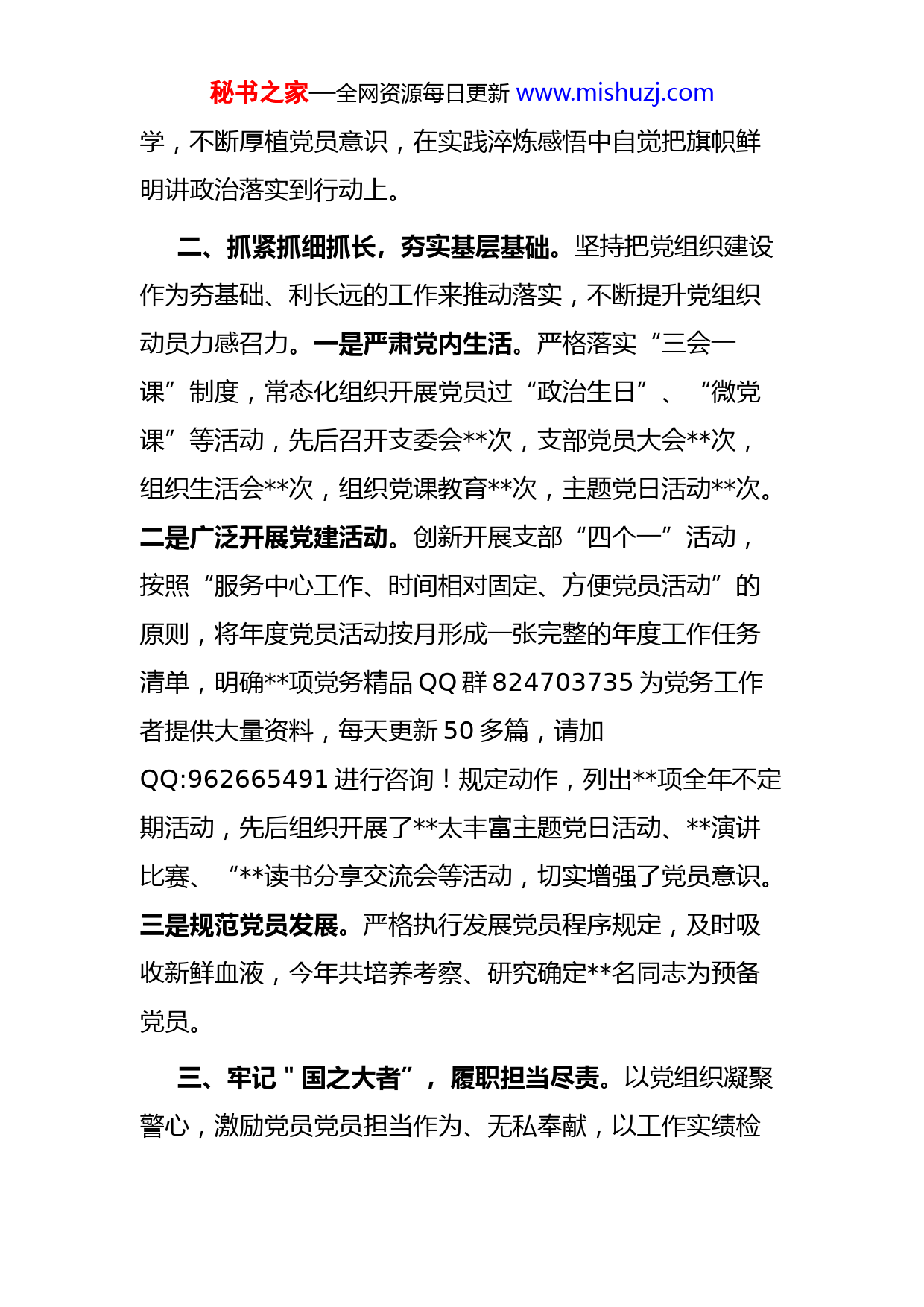 秘书之家—全网资源每日更新 www.mishuzj.com

学，不断厚植党员意识，在实践淬炼感悟中自觉把旗帜鲜明讲政治落实到行动上。

二、抓紧抓细抓长，夯实基层基础。坚持把党组织建设作为夯基础、利长远的工作来推动落实，不断提升党组织动员力感召力。一是严肃党内生活。严格落实“三会一课”制度，常态化组织开展党员过“政治生日”、“微党课”等活动，先后召开支委会**次，支部党员大会**次，组织生活会**次，组织党课教育**次，主题党日活动**次。二是广泛开展党建活动。创新开展支部“四个一”活动，按照“服务中心工作、时间相对固定、方便党员活动”的原则，将年度党员活动按月形成一张完整的年度工作任务清单，明确**项党务精品 QQ 群 824703735 为党务工作者提供大量资料，每天更新 50 多篇，请加 QQ:962665491 进行咨询！规定动作，列出**项全年不定期活动，先后组织开展了**太丰富主题党日活动、**演讲比赛、“**读书分享交流会等活动，切实增强了党员意识。三是规范党员发展。严格执行发展党员程序规定，及时吸收新鲜血液，今年共培养考察、研究确定**名同志为预备党员。

三、牢记"国之大者”，履职担当尽责。以党组织凝聚警心，激励党员党员担当作为、无私奉献，以工作实绩检